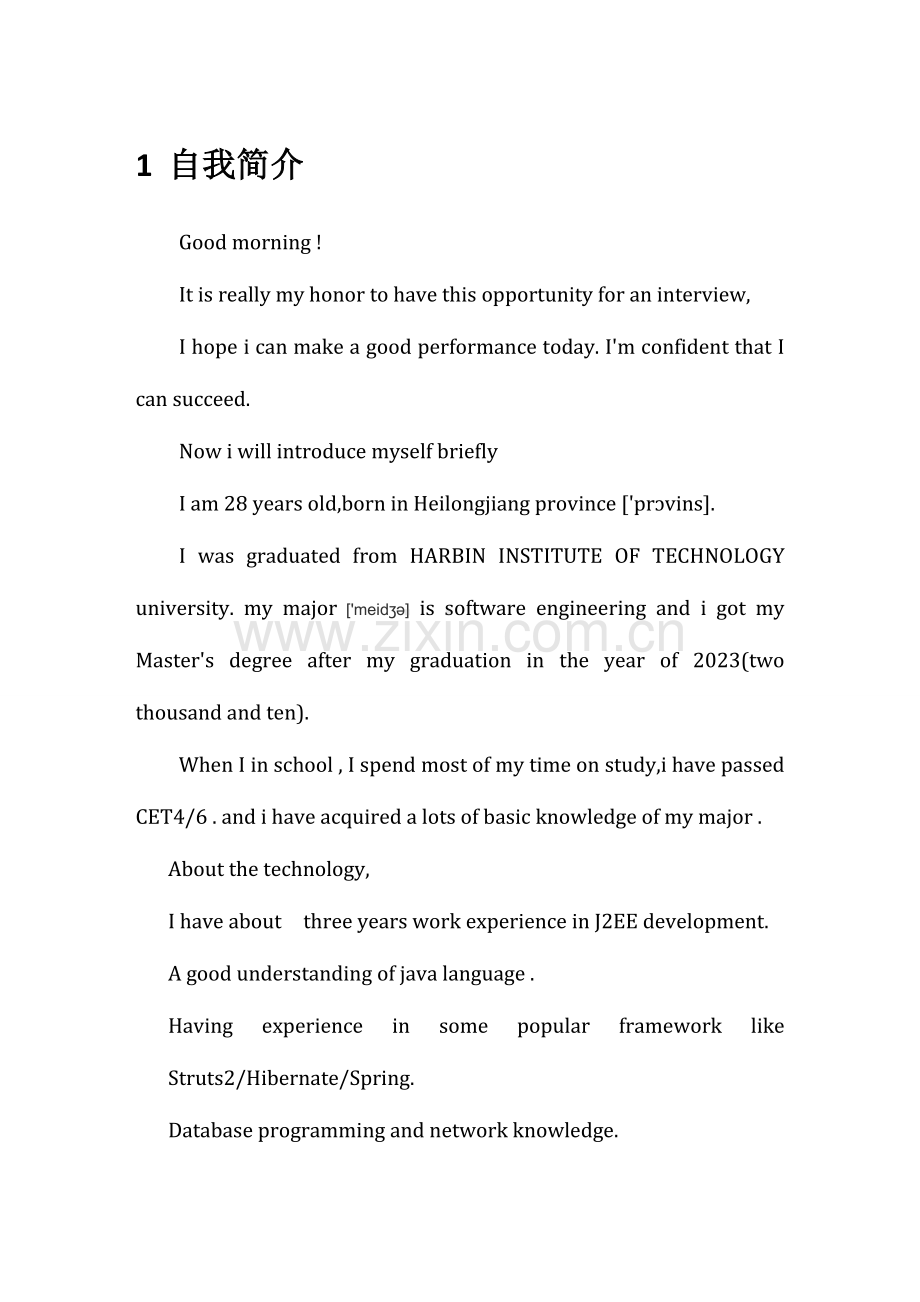 1 自我简介

Good morning !

It is really my honor to have this opportunity for an interview,

I hope i can make a good performance today. I'm confident that I can succeed.

Now i will introduce myself briefly

I am 28 years old,born in Heilongjiang province ['prɔvins].

I was graduated from HARBIN INSTITUTE OF TECHNOLOGY university. my major ['meidʒə] is software engineering and i got my Master's degree after my graduation in the year of 2023(two thousand and ten).

When I in school , I spend most of my time on study,i have passed CET4/6 . and i have acquired a lots of basic knowledge of my major .

About the technology,

I have about three years work experience in J2EE development.

A good understanding of java language .

Having experience in some popular framework like Struts2/Hibernate/Spring.

Database programming and network knowledge.

www.zixin.com.cn